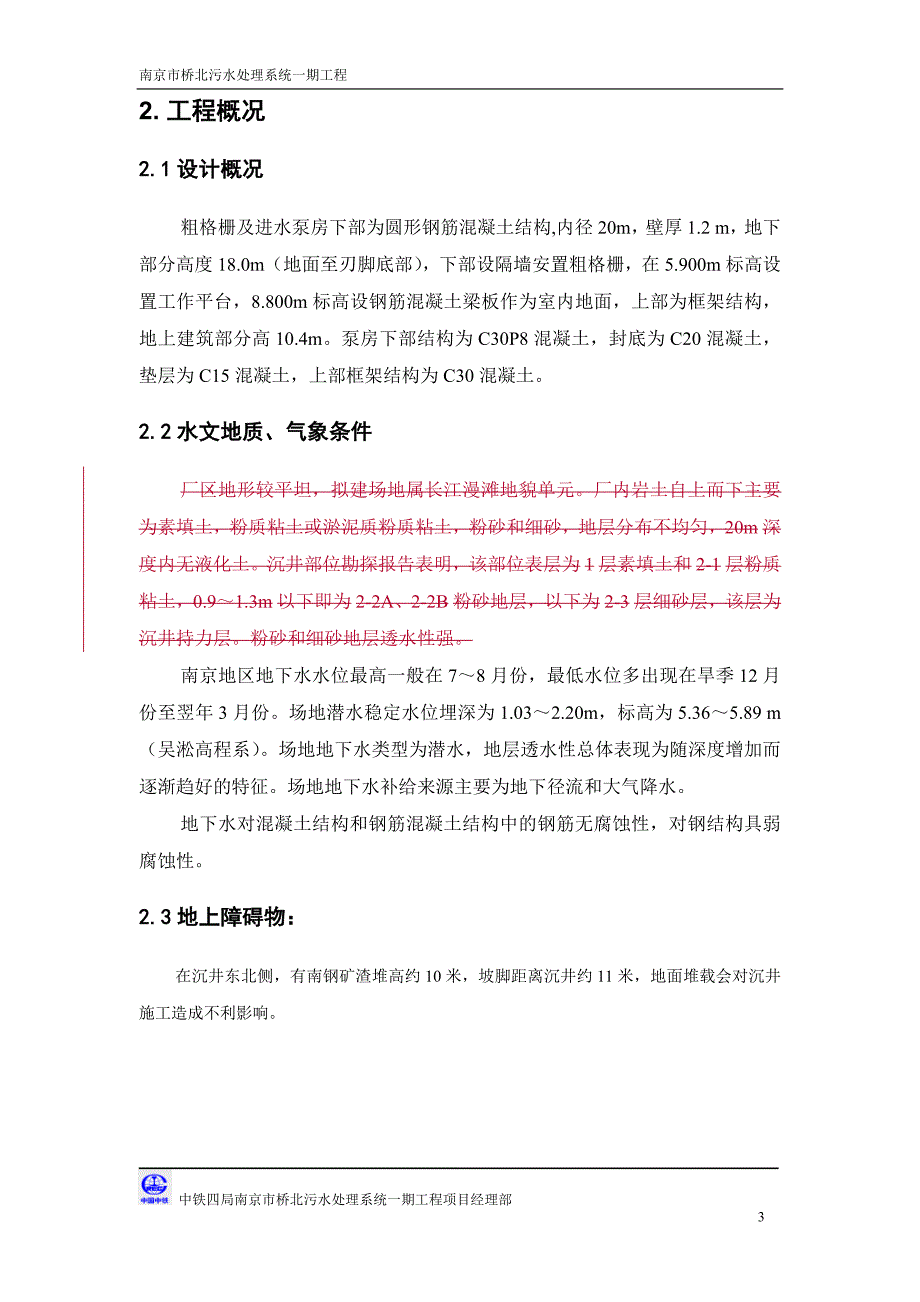 南京市桥北污水处理系统一期工程

2. 工程概况

2.1 设计概况

粗格栅及进水泵房下部为圆形钢筋混凝土结构,内径 20m，壁厚 1.2 m，地下部分高度 18.0m（地面至刃脚底部），下部设隔墙安置粗格栅，在 5.900m 标高设置工作平台，8.800m 标高设钢筋混凝土梁板作为室内地面，上部为框架结构，地上建筑部分高 10.4m。泵房下部结构为 C30P8 混凝土，封底为 C20 混凝土，垫层为 C15 混凝土，上部框架结构为 C30 混凝土。

2.2 水文地质、气象条件

厂区地形较平坦，拟建场地属长江漫滩地貌单元。厂内岩土自上而下主要为素填土，粉质粘土或淤泥质粉质粘土，粉砂和细砂，地层分布不均匀，20m 深度内无液化土。沉井部位勘探报告表明，该部位表层为 1 层素填土和 2-1 层粉质粘土，0.9～1.3m 以下即为 2-2A、2-2B 粉砂地层，以下为 2-3 层细砂层，该层为沉井持力层。粉砂和细砂地层透水性强。

南京地区地下水水位最高一般在 7～8 月份，最低水位多出现在旱季 12 月份至翌年 3 月份。场地潜水稳定水位埋深为 1.03～2.20m，标高为 5.36～5.89 m（吴淞高程系）。场地地下水类型为潜水，地层透水性总体表现为随深度增加而逐渐趋好的特征。场地地下水补给来源主要为地下径流和大气降水。

地下水对混凝土结构和钢筋混凝土结构中的钢筋无腐蚀性，对钢结构具弱腐蚀性。

2.3 地上障碍物：

在沉井东北侧，有南钢矿渣堆高约 10 米，坡脚距离沉井约 11 米，地面堆载会对沉井施工造成不利影响。

中国中铁

中铁四局南京市桥北污水处理系统一期工程项目经理部

3